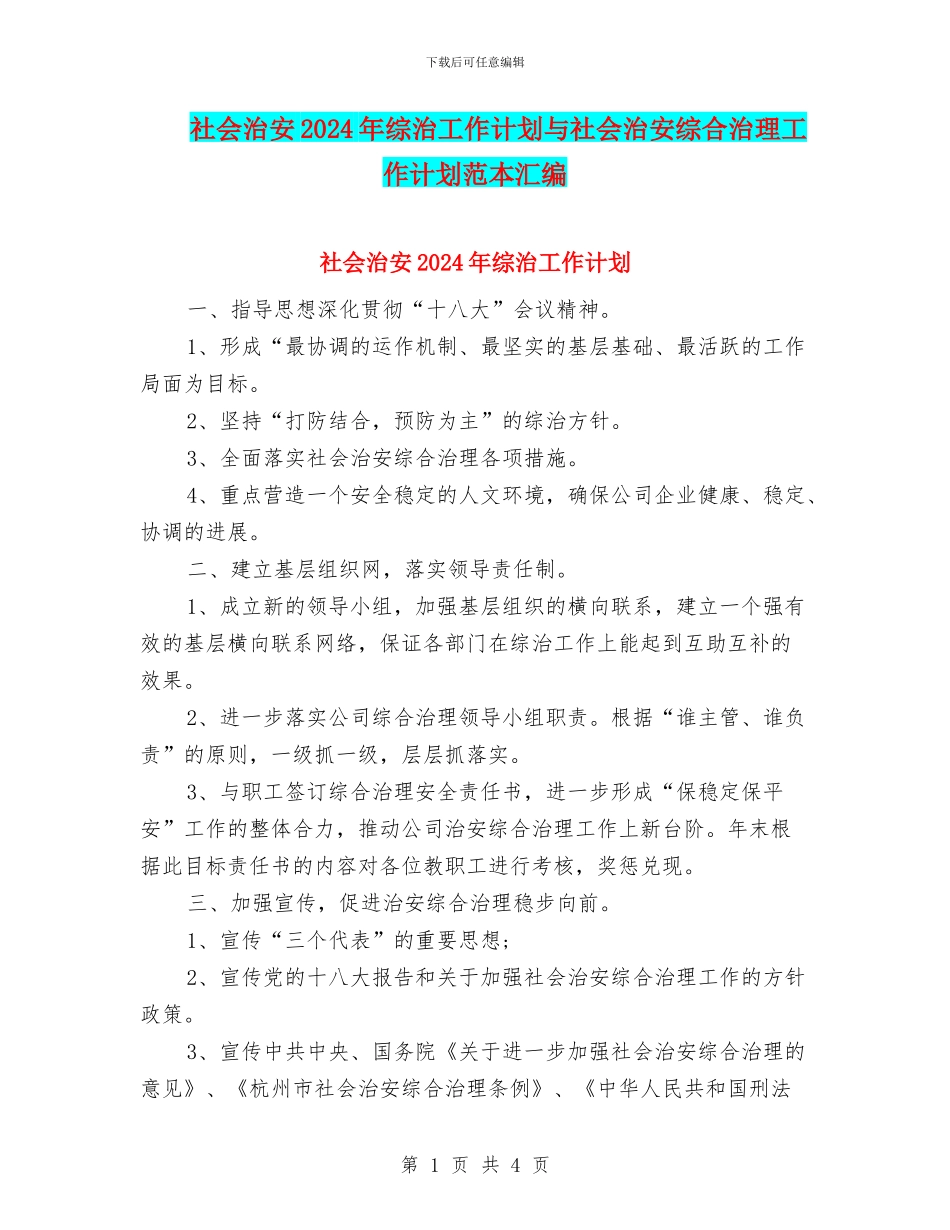 下载后可任意编辑

社会治安2024年综治工作计划与社会治安综合治理工作计划范本汇编

社会治安2024年综治工作计划

一、指导思想深化贯彻“十八大”会议精神。

1、形成“最协调的运作机制、最坚实的基层基础、最活跃的工作局面为目标。

2、坚持“打防结合，预防为主”的综治方针。

3、全面落实社会治安综合治理各项措施。

4、重点营造一个安全稳定的人文环境，确保公司企业健康、稳定、协调的进展。

二、建立基层组织网，落实领导责任制。

1、成立新的领导小组，加强基层组织的横向联系，建立一个强有效的基层横向联系网络，保证各部门在综治工作上能起到互助互补的效果。

2、进一步落实公司综合治理领导小组职责。根据“谁主管、谁负责”的原则，一级抓一级，层层抓落实。

3、与职工签订综合治理安全责任书，进一步形成“保稳定保平安”工作的整体合力，推动公司治安综合治理工作上新台阶。年末根据此目标责任书的内容对各位教职工进行考核，奖惩兑现。

三、加强宣传，促进治安综合治理稳步向前。

1、宣传“三个代表”的重要思想；

2、宣传党的十八大报告和关于加强社会治安综合治理工作的方针政策。

3、宣传中共中央、国务院《关于进一步加强社会治安综合治理的意见》、《杭州市社会治安综合治理条例》、《中华人民共和国刑法

第 1 页 共 4 页